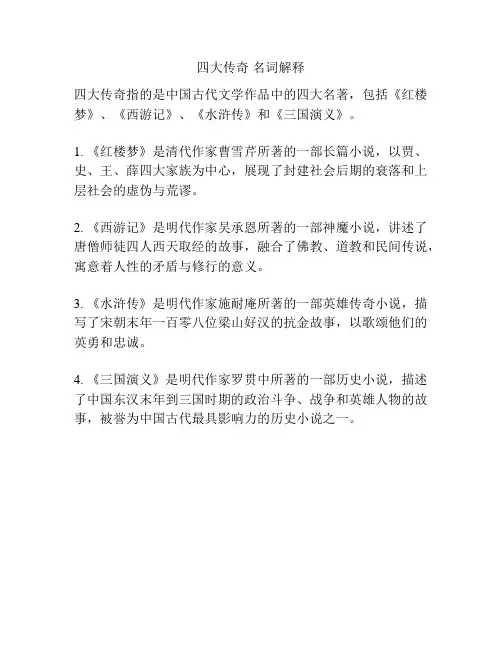 四大传奇 名词解释

四大传奇指的是中国古代文学作品中的四大名著，包括《红楼梦》、《西游记》、《水浒传》和《三国演义》。

1. 《红楼梦》是清代作家曹雪芹所著的一部长篇小说，以贾、史、王、薛四大家族为中心，展现了封建社会后期的衰落和上层社会的虚伪与荒谬。

2. 《西游记》是明代作家吴承恩所著的一部神魔小说，讲述了唐僧师徒四人西天取经的故事，融合了佛教、道教和民间传说，寓意着人性的矛盾与修行的意义。

3. 《水浒传》是明代作家施耐庵所著的一部英雄传奇小说，描写了宋朝末年一百零八位梁山好汉的抗金故事，以歌颂他们的英勇和忠诚。

4. 《三国演义》是明代作家罗贯中所著的一部历史小说，描述了中国东汉末年到三国时期的政治斗争、战争和英雄人物的故事，被誉为中国古代最具影响力的历史小说之一。